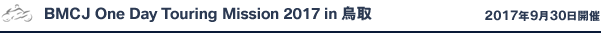 BMCJ One Day Touring Mission 2017 in 鳥取

2017年9月30日開催